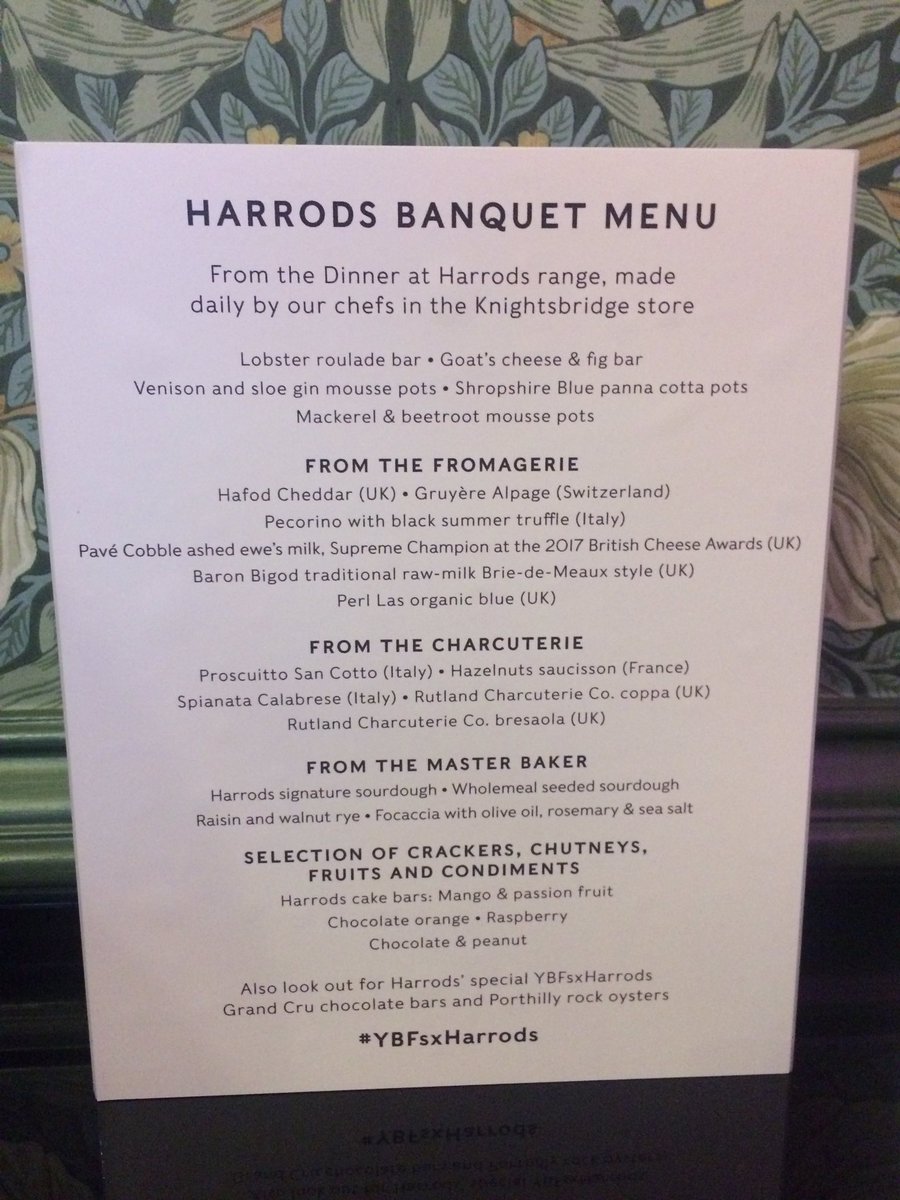 HARRODS BANQUET MENU

From the Dinner at Harrods range, made daily by our chefs in the Knightsbridge store

Lobster roulade bar • Goat's cheese & fig bar
Venison and sloe gin mousse pots • Shropshire Blue panna cotta pots
Mackerel & beetroot mousse pots

FROM THE FROMAGERIE
Hafod Cheddar (UK) • Gruyère Alpage (Switzerland)
Pecorino with black summer truffle (Italy)
Pavé Cobble ashed ewe's milk, Supreme Champion at the 2017 British Cheese Awards (UK)
Baron Bigod traditional raw-milk Brie-de-Meaux style (UK)
Perl Las organic blue (UK)

FROM THE CHARCUTERIE
Proscuitto San Cotto (Italy) • Hazelnuts saucisson (France)
Spianata Calabrese (Italy) • Rutland Charcuterie Co. coppa (UK)
Rutland Charcuterie Co. bresaola (UK)

FROM THE MASTER BAKER
Harrods signature sourdough • Wholemeal seeded sourdough
Raisin and walnut rye • Focaccia with olive oil, rosemary & sea salt

SELECTION OF CRACKERS, CHUTNEYS, FRUITS AND CONDIMENTS
Harrods cake bars: Mango & passion fruit
Chocolate orange • Raspberry
Chocolate & peanut

Also look out for Harrods' special YBFsxHarrods Grand Cru chocolate bars and Porthilly rock oysters

#YBFsxHarrods